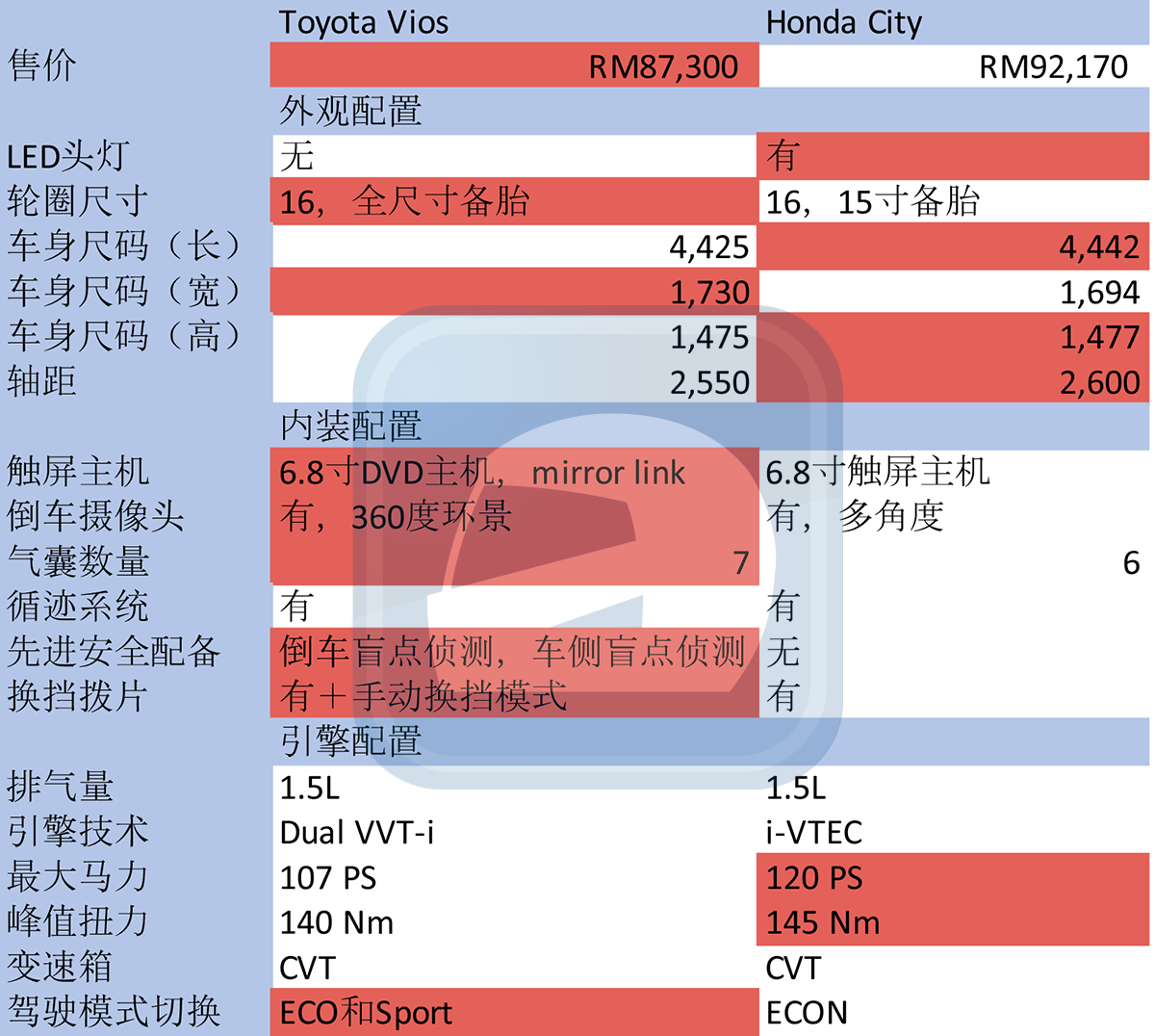 |  | Toyota Vios | Honda City |
|---|---|---|
| 售价 | RM87,300 | RM92,170 |
|  | 外观配置 |  |
| LED头灯 | 无 | 有 |
| 轮圈尺寸 | 16，全尺寸备胎 | 16，15寸备胎 |
| 车身尺码（长） | 4,425 | 4,442 |
| 车身尺码（宽） | 1,730 | 1,694 |
| 车身尺码（高） | 1,475 | 1,477 |
| 轴距 | 2,550 | 2,600 |
|  | 内装配置 |  |
| 触屏主机 | 6.8寸DVD主机，mirror link | 6.8寸触屏主机 |
| 倒车摄像头 | 有，360度环景 | 有，多角度 |
| 气囊数量 | 7 | 6 |
| 循迹系统 | 有 | 有 |
| 先进安全配备 | 倒车盲点侦测，车侧盲点侦测 | 无 |
| 换挡拨片 | 有＋手动换挡模式 | 有 |
|  | 引擎配置 |  |
| 排气量 | 1.5L | 1.5L |
| 引擎技术 | Dual VVT-i | i-VTEC |
| 最大马力 | 107 PS | 120 PS |
| 峰值扭力 | 140 Nm | 145 Nm |
| 变速箱 | CVT | CVT |
| 驾驶模式切换 | ECO和Sport | ECON |